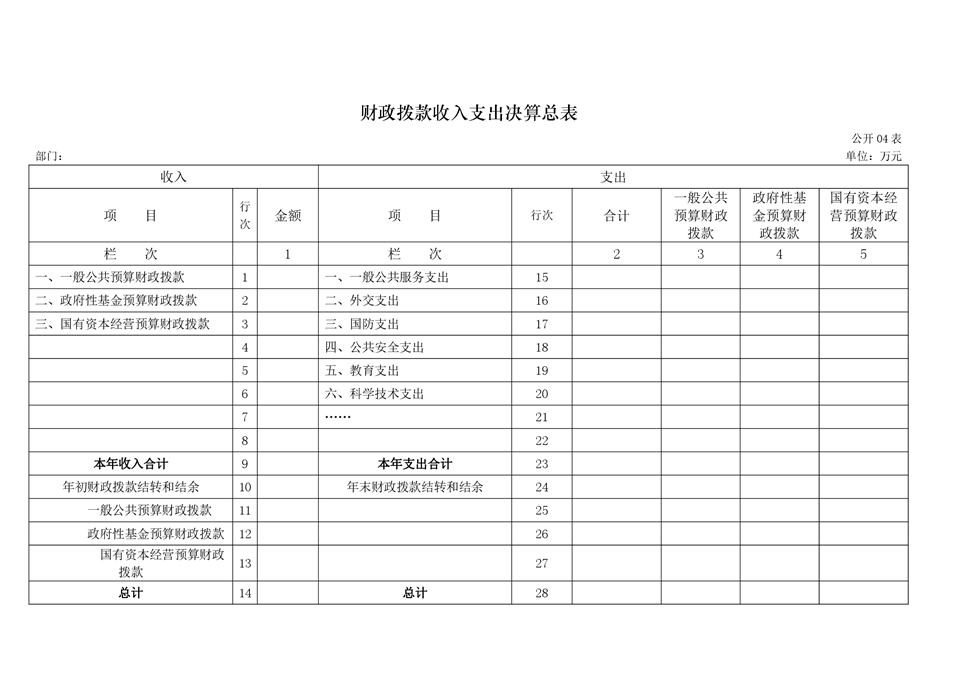 财政拨款收入支出决算总表

公开 04 表

部门：

单位：万元

| 收入 | | | 支出 | | | | | |
|---|---|---|---|---|---|---|---|---|
| 项　目 | 行次 | 金额 | 项　目 | 行次 | 合计 | 一般公共预算财政拨款 | 政府性基金预算财政拨款 | 国有资本经营预算财政拨款 |
| 栏　次 | | 1 | 栏　次 | | 2 | 3 | 4 | 5 |
| 一、一般公共预算财政拨款 | 1 | | 一、一般公共服务支出 | 15 | | | | |
| 二、政府性基金预算财政拨款 | 2 | | 二、外交支出 | 16 | | | | |
| 三、国有资本经营预算财政拨款 | 3 | | 三、国防支出 | 17 | | | | |
| | 4 | | 四、公共安全支出 | 18 | | | | |
| | 5 | | 五、教育支出 | 19 | | | | |
| | 6 | | 六、科学技术支出 | 20 | | | | |
| | 7 | | …… | 21 | | | | |
| | 8 | | | 22 | | | | |
| 本年收入合计 | 9 | | 本年支出合计 | 23 | | | | |
| 年初财政拨款结转和结余 | 10 | | 年末财政拨款结转和结余 | 24 | | | | |
| 一般公共预算财政拨款 | 11 | | | 25 | | | | |
| 政府性基金预算财政拨款 | 12 | | | 26 | | | | |
| 国有资本经营预算财政拨款 | 13 | | | 27 | | | | |
| 总计 | 14 | | 总计 | 28 | | | | |